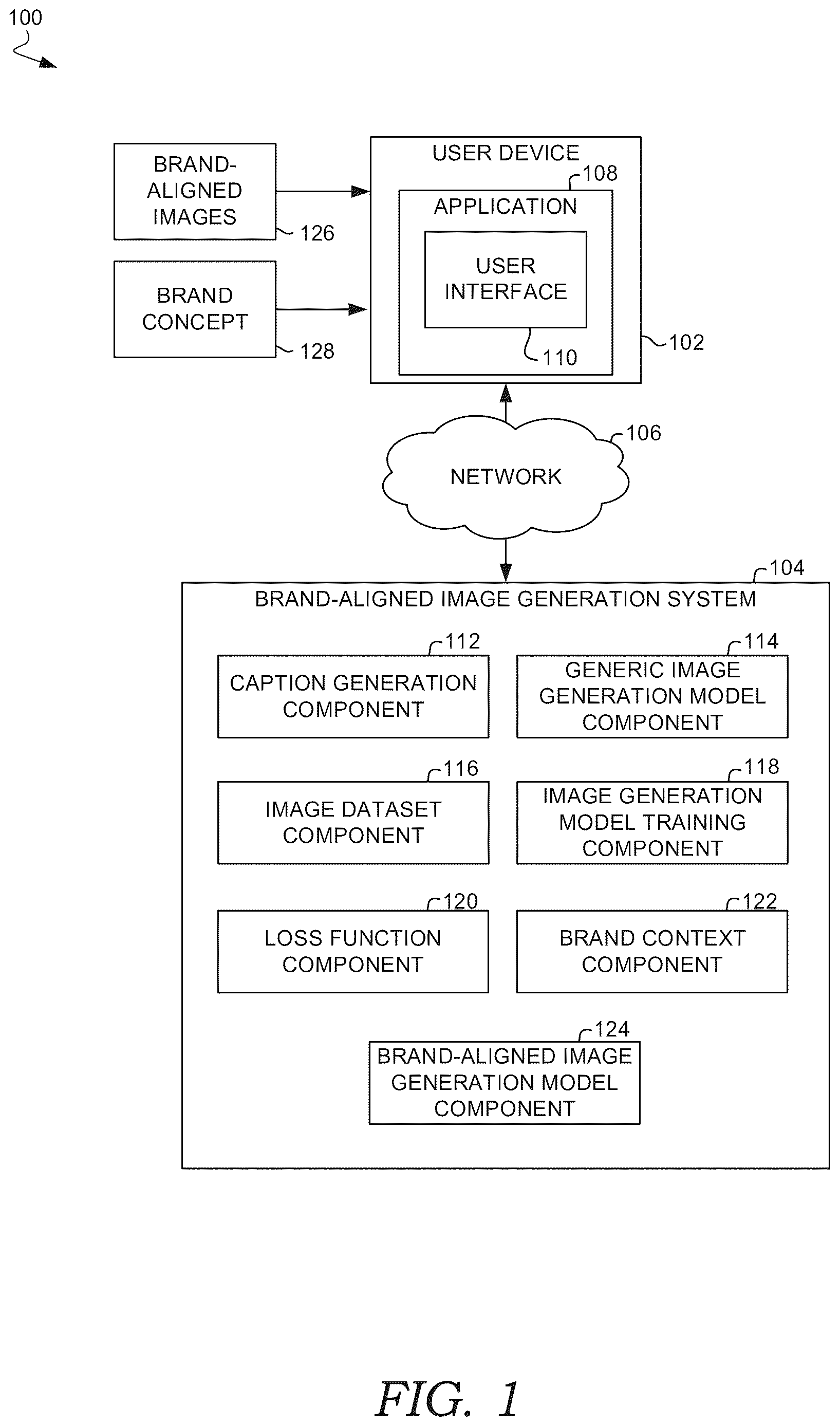 100

BRAND-ALIGNED IMAGES
126

BRAND CONCEPT
128

USER DEVICE
108
APPLICATION
USER INTERFACE
110
102

106
NETWORK

104
BRAND-ALIGNED IMAGE GENERATION SYSTEM

112
CAPTION GENERATION COMPONENT

114
GENERIC IMAGE GENERATION MODEL COMPONENT

116
IMAGE DATASET COMPONENT

118
IMAGE GENERATION MODEL TRAINING COMPONENT

120
LOSS FUNCTION COMPONENT

122
BRAND CONTEXT COMPONENT

124
BRAND-ALIGNED IMAGE GENERATION MODEL COMPONENT

FIG. 1